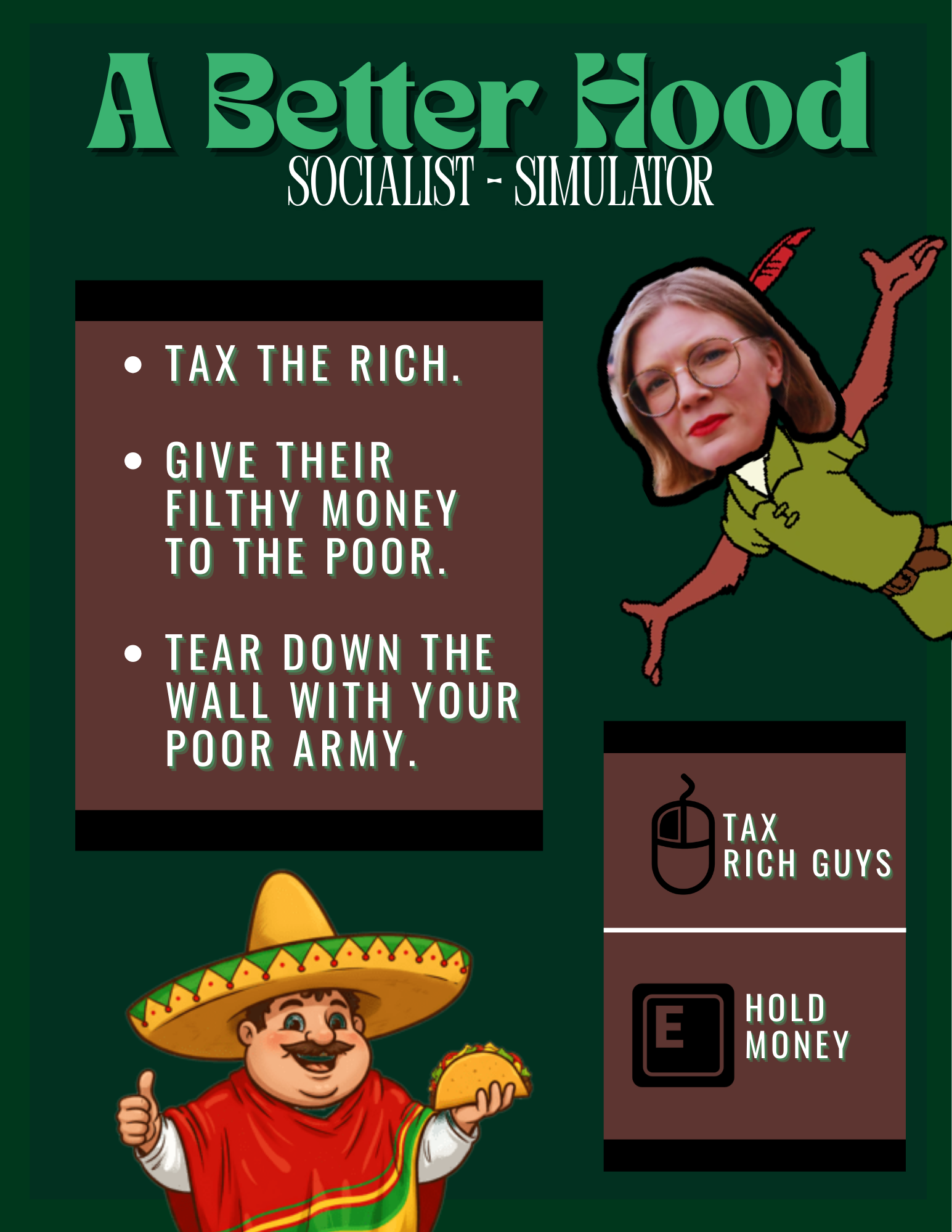 A Better Hood
SOCIALIST - SIMULATOR

• TAX THE RICH.

• GIVE THEIR FILTHY MONEY TO THE POOR.

• TEAR DOWN THE WALL WITH YOUR POOR ARMY.

TAX
RICH GUYS

E

HOLD
MONEY